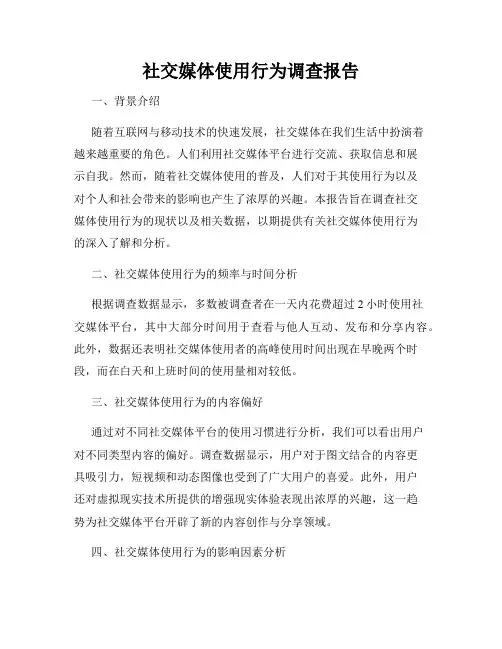 社交媒体使用行为调查报告

一、背景介绍

随着互联网与移动技术的快速发展，社交媒体在我们生活中扮演着越来越重要的角色。人们利用社交媒体平台进行交流、获取信息和展示自我。然而，随着社交媒体使用的普及，人们对于其使用行为以及对个人和社会带来的影响也产生了浓厚的兴趣。本报告旨在调查社交媒体使用行为的现状以及相关数据，以期提供有关社交媒体使用行为的深入了解和分析。

二、社交媒体使用行为的频率与时间分析

根据调查数据显示，多数被调查者在一天内花费超过 2 小时使用社交媒体平台，其中大部分时间用于查看与他人互动、发布和分享内容。此外，数据还表明社交媒体使用者的高峰使用时间出现在早晚两个时段，而在白天和上班时间的使用量相对较低。

三、社交媒体使用行为的内容偏好

通过对不同社交媒体平台的使用习惯进行分析，我们可以看出用户对不同类型内容的偏好。调查数据显示，用户对于图文结合的内容更具吸引力，短视频和动态图像也受到了广大用户的喜爱。此外，用户还对虚拟现实技术所提供的增强现实体验表现出浓厚的兴趣，这一趋势为社交媒体平台开辟了新的内容创作与分享领域。

四、社交媒体使用行为的影响因素分析